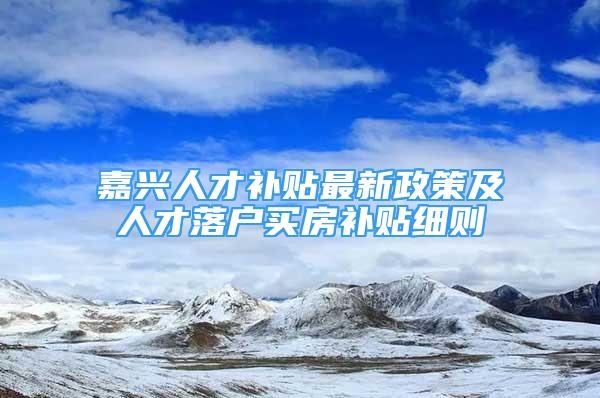 嘉兴人才补贴最新政策及人才落户买房补贴细则